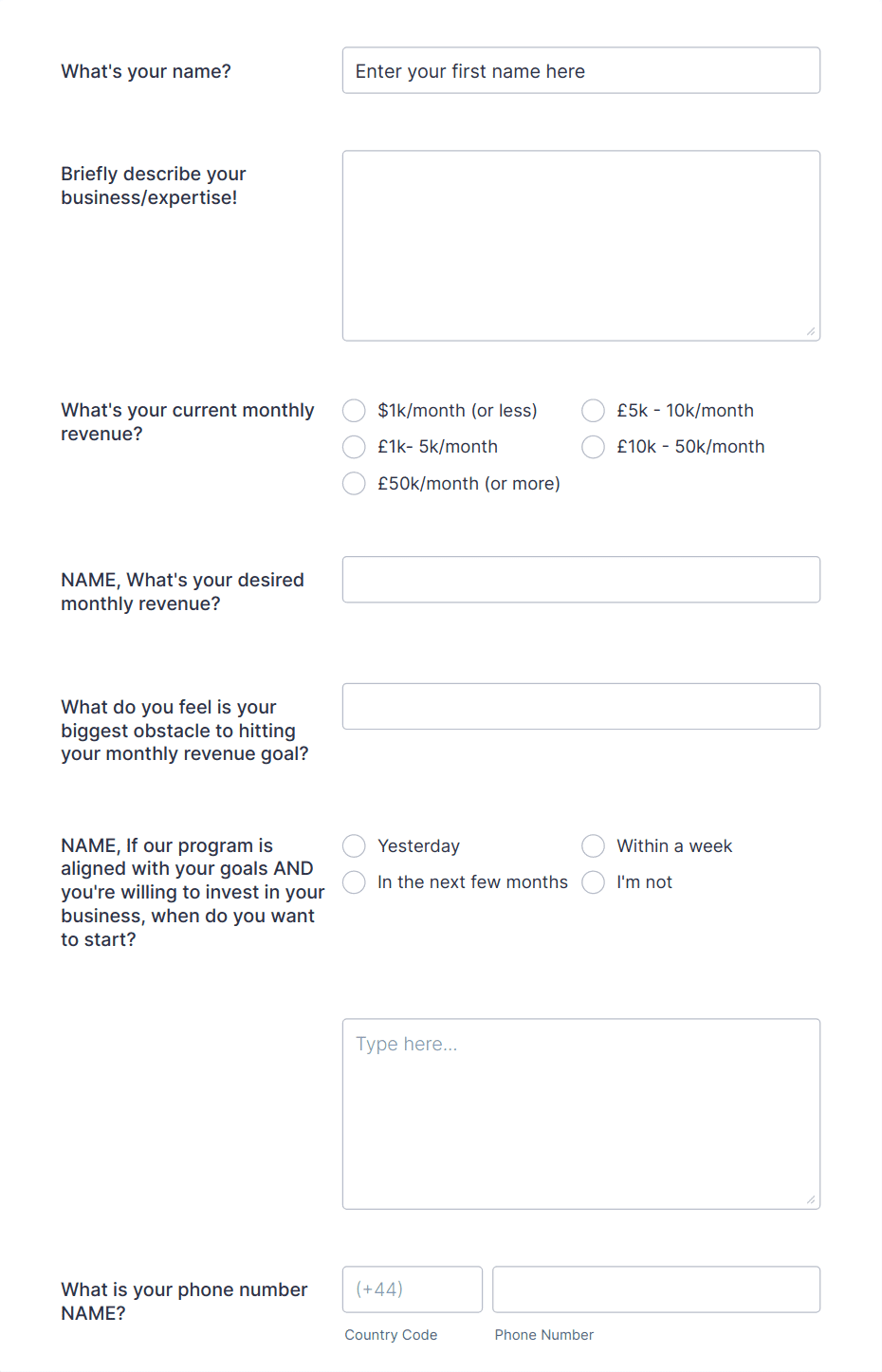 What's your name?

Enter your first name here

Briefly describe your business/expertise!

What's your current monthly revenue?

$1k/month (or less)

£5k - 10k/month

£1k- 5k/month

£10k - 50k/month

£50k/month (or more)

NAME, What's your desired monthly revenue?

What do you feel is your biggest obstacle to hitting your monthly revenue goal?

NAME, If our program is aligned with your goals AND you're willing to invest in your business, when do you want to start?

Yesterday

Within a week

In the next few months

I'm not

Type here...

What is your phone number NAME?

(+44)

Country Code

Phone Number